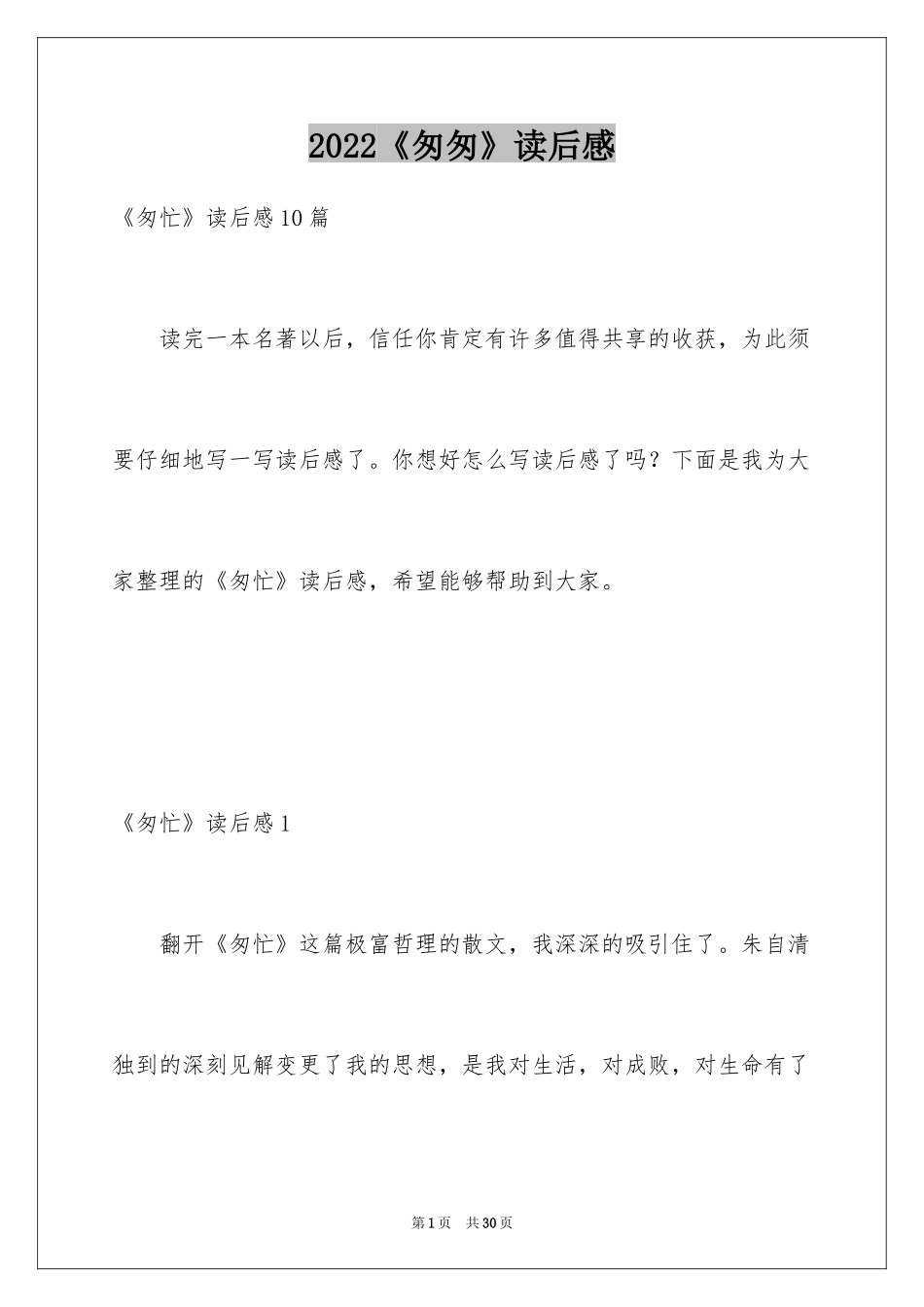 2022《匆匆》读后感

《匆忙》读后感10篇

读完一本名著以后，信任你肯定有许多值得共享的收获，为此须要仔细地写一写读后感了。你想好怎么写读后感了吗？下面是我为大家整理的《匆忙》读后感，希望能够帮助到大家。

《匆忙》读后感1

翻开《匆忙》这篇极富哲理的散文，我深深的吸引住了。朱自清独到的深刻见解变更了我的思想，是我对生活，对成败，对生命有了

第1页 共30页